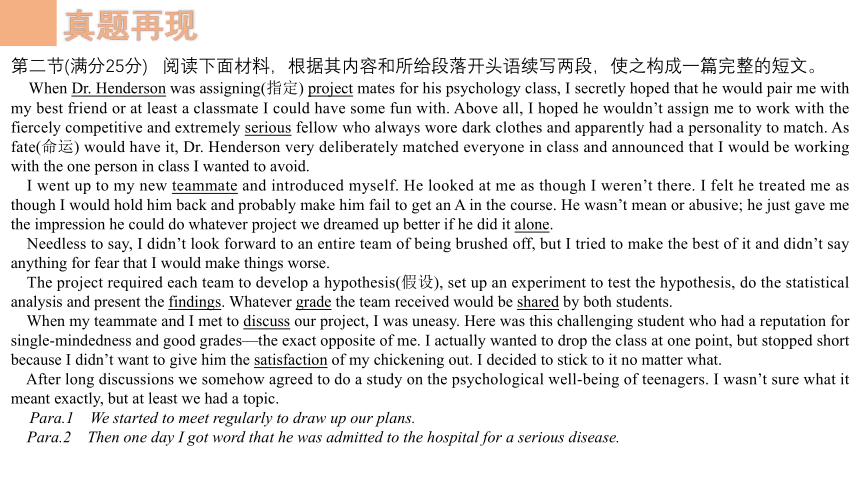 真题再现

第二节(满分25分) 阅读下面材料，根据其内容和所给段落开头语续写两段，使之构成一篇完整的短文。

When Dr. Henderson was assigning(指定) project mates for his psychology class, I secretly hoped that he would pair me with my best friend or at least a classmate I could have some fun with. Above all, I hoped he wouldn't assign me to work with the fiercely competitive and extremely serious fellow who always wore dark clothes and apparently had a personality to match. As fate(命运) would have it, Dr. Henderson very deliberately matched everyone in class and announced that I would be working with the one person in class I wanted to avoid.

I went up to my new teammate and introduced myself. He looked at me as though I weren't there. I felt he treated me as though I would hold him back and probably make him fail to get an A in the course. He wasn't mean or abusive; he just gave me the impression he could do whatever project we dreamed up better if he did it alone.

Needless to say, I didn't look forward to an entire team of being brushed off, but I tried to make the best of it and didn't say anything for fear that I would make things worse.

The project required each team to develop a hypothesis(假设), set up an experiment to test the hypothesis, do the statistical analysis and present the findings. Whatever grade the team received would be shared by both students.

When my teammate and I met to discuss our project, I was uneasy. Here was this challenging student who had a reputation for single-mindedness and good grades—the exact opposite of me. I actually wanted to drop the class at one point, but stopped short because I didn't want to give him the satisfaction of my chickening out. I decided to stick to it no matter what.

After long discussions we somehow agreed to do a study on the psychological well-being of teenagers. I wasn't sure what it meant exactly, but at least we had a topic.

Para.1 We started to meet regularly to draw up our plans.

Para.2 Then one day I got word that he was admitted to the hospital for a serious disease.